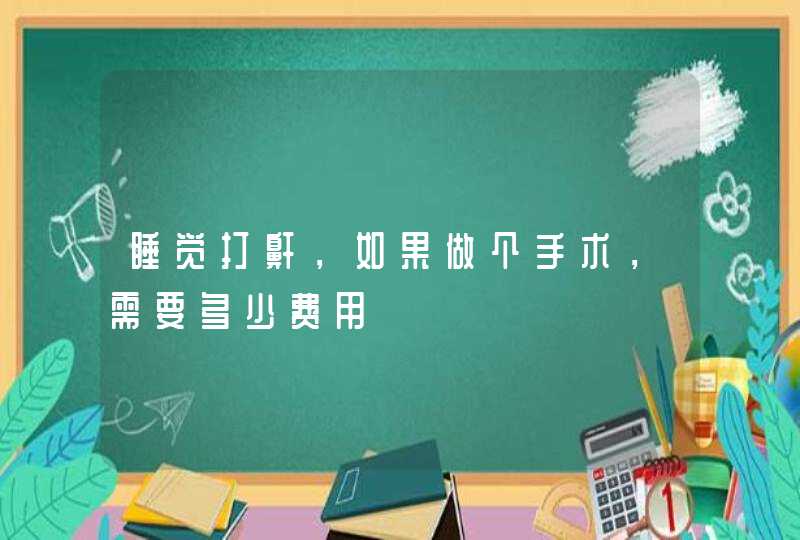 睡觉打鼾，如果做个手术，需要多少费用